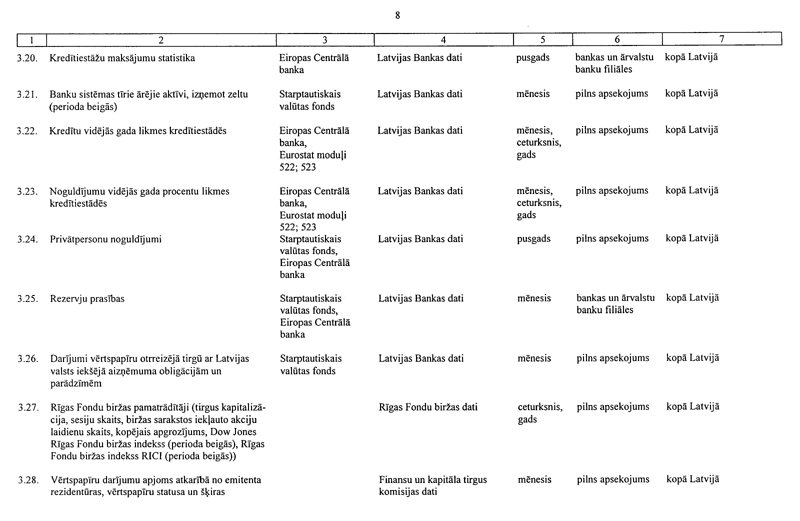 8

| 1 | 2 | 3 | 4 | 5 | 6 | 7 |
|---|---|---|---|---|---|---|
| 3.20. | Kredītiestāžu maksājumu statistika | Eiropas Centrālā banka | Latvijas Bankas dati | pusgads | bankas un ārvalstu banku filiāles | kopā Latvijā |
| 3.21. | Banku sistēmas tīrie ārējie aktīvi, izņemot zeltu (perioda beigās) | Starptautiskais valūtas fonds | Latvijas Bankas dati | mēnesis | pilns apsekojums | kopā Latvijā |
| 3.22. | Kredītu vidējās gada likmes kredītiestādēs | Eiropas Centrālā banka, Eurostat moduļi 522; 523 | Latvijas Bankas dati | mēnesis, ceturksnis, gads | pilns apsekojums | kopā Latvijā |
| 3.23. | Noguldījumu vidējās gada procentu likmes kredītiestādēs | Eiropas Centrālā banka, Eurostat moduļi 522; 523 | Latvijas Bankas dati | mēnesis, ceturksnis, gads | pilns apsekojums | kopā Latvijā |
| 3.24. | Privātpersonu noguldījumi | Starptautiskais valūtas fonds, Eiropas Centrālā banka | Latvijas Bankas dati | pusgads | pilns apsekojums | kopā Latvijā |
| 3.25. | Rezervju prasības | Starptautiskais valūtas fonds, Eiropas Centrālā banka | Latvijas Bankas dati | mēnesis | bankas un ārvalstu banku filiāles | kopā Latvijā |
| 3.26. | Darījumi vērtspapīru otrreizējā tirgū ar Latvijas valsts iekšējā aizņēmuma obligācijām un parādzīmēm | Starptautiskais valūtas fonds | Latvijas Bankas dati | mēnesis | pilns apsekojums | kopā Latvijā |
| 3.27. | Rīgas Fondu biržas pamatrādītāji (tirgus kapitalizācija, sesiju skaits, biržas sarakstos iekļauto akciju laidienu skaits, kopējais apgrozījums, Dow Jones Rīgas Fondu biržas indekss (perioda beigās), Rīgas Fondu biržas indekss RICI (perioda beigās)) | | Rīgas Fondu biržas dati | ceturksnis, gads | pilns apsekojums | kopā Latvijā |
| 3.28. | Vērtspapīru darījumu apjoms atkarībā no emitenta rezidentūras, vērtspapīru statusa un šķiras | | Finansu un kapitāla tirgus komisijas dati | mēnesis | pilns apsekojums | kopā Latvijā |